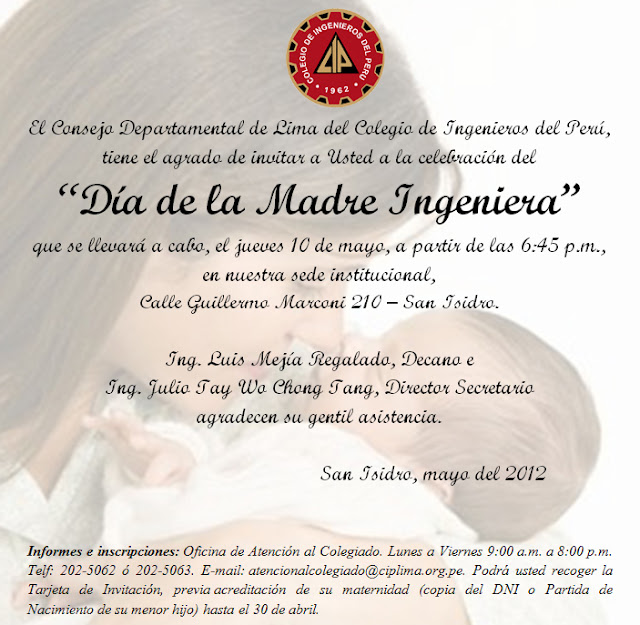 COLEGIO DE INGENIEROS DEL PERU
CIP
1962

El Consejo Departamental de Lima del Colegio de Ingenieros del Perú, tiene el agrado de invitar a Usted a la celebración del

"Día de la Madre Ingeniera"

que se llevará a cabo, el jueves 10 de mayo, a partir de las 6:45 p.m., en nuestra sede institucional, Calle Guillermo Marconi 210 – San Isidro.

Ing. Luis Mejía Regalado, Decano e
Ing. Julio Tay Wo Chong Tang, Director Secretario
agradecen su gentil asistencia.

San Isidro, mayo del 2012

Informes e inscripciones: Oficina de Atención al Colegiado. Lunes a Viernes 9:00 a.m. a 8:00 p.m. Telf: 202-5062 ó 202-5063. E-mail: atencionalcolegiado@ciplima.org.pe. Podrá usted recoger la Tarjeta de Invitación, previa acreditación de su maternidad (copia del DNI o Partida de Nacimiento de su menor hijo) hasta el 30 de abril.